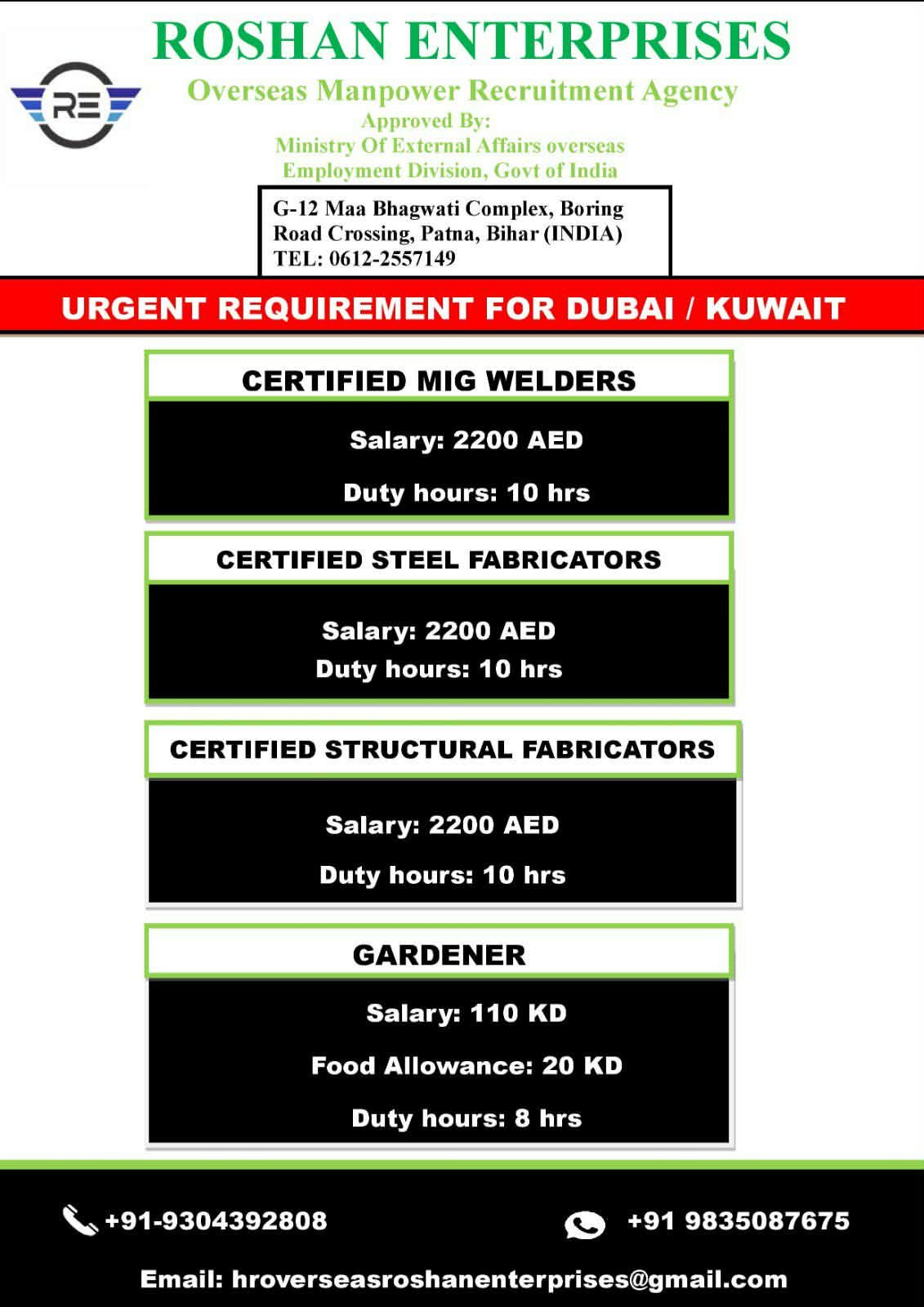 RE

ROSHAN ENTERPRISES

Overseas Manpower Recruitment Agency

Approved By:
Ministry Of External Affairs overseas
Employment Division, Govt of India

G-12 Maa Bhagwati Complex, Boring Road Crossing, Patna, Bihar (INDIA)
TEL: 0612-2557149

URGENT REQUIREMENT FOR DUBAI / KUWAIT

CERTIFIED MIG WELDERS

Salary: 2200 AED

Duty hours: 10 hrs

CERTIFIED STEEL FABRICATORS

Salary: 2200 AED
Duty hours: 10 hrs

CERTIFIED STRUCTURAL FABRICATORS

Salary: 2200 AED

Duty hours: 10 hrs

GARDENER

Salary: 110 KD

Food Allowance: 20 KD

Duty hours: 8 hrs

+91-9304392808

+91 9835087675

Email: hroverseasroshanenterprises@gmail.com